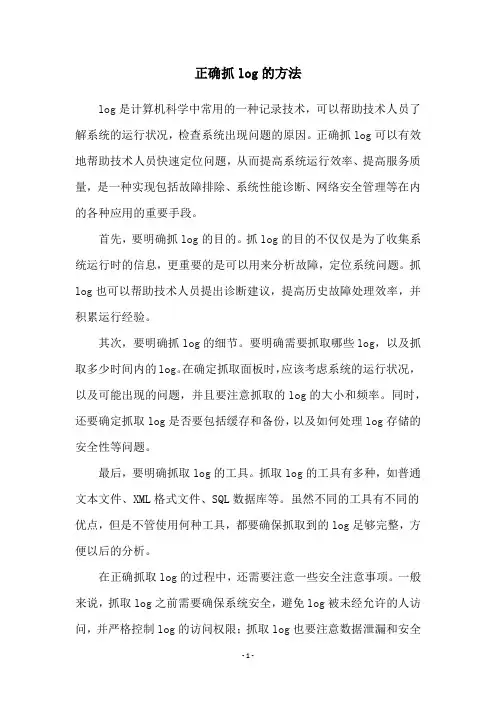 正确抓 log 的方法

log 是计算机科学中常用的一种记录技术，可以帮助技术人员了解系统的运行状况，检查系统出现问题的原因。正确抓 log 可以有效地帮助技术人员快速定位问题，从而提高系统运行效率、提高服务质量，是一种实现包括故障排除、系统性能诊断、网络安全管理等在内的各种应用的重要手段。

首先，要明确抓 log 的目的。抓 log 的目的不仅仅是为了收集系统运行时的信息，更重要的是可以用来分析故障，定位系统问题。抓 log 也可以帮助技术人员提出诊断建议，提高历史故障处理效率，并积累运行经验。

其次，要明确抓 log 的细节。要明确需要抓取哪些 log，以及抓取多少时间内的 log。在确定抓取面板时，应该考虑系统的运行状况，以及可能出现的问题，并且要注意抓取的 log 的大小和频率。同时，还要确定抓取 log 是否要包括缓存和备份，以及如何处理 log 存储的安全性等问题。

最后，要明确抓取 log 的工具。抓取 log 的工具有多种，如普通文本文件、XML 格式文件、SQL 数据库等。虽然不同的工具有不同的优点，但是不管使用何种工具，都要确保抓取到的 log 足够完整，方便以后的分析。

在正确抓取 log 的过程中，还需要注意一些安全注意事项。一般来说，抓取 log 之前需要确保系统安全，避免 log 被未经允许的人访问，并严格控制 log 的访问权限；抓取 log 也要注意数据泄漏和安全

-1-